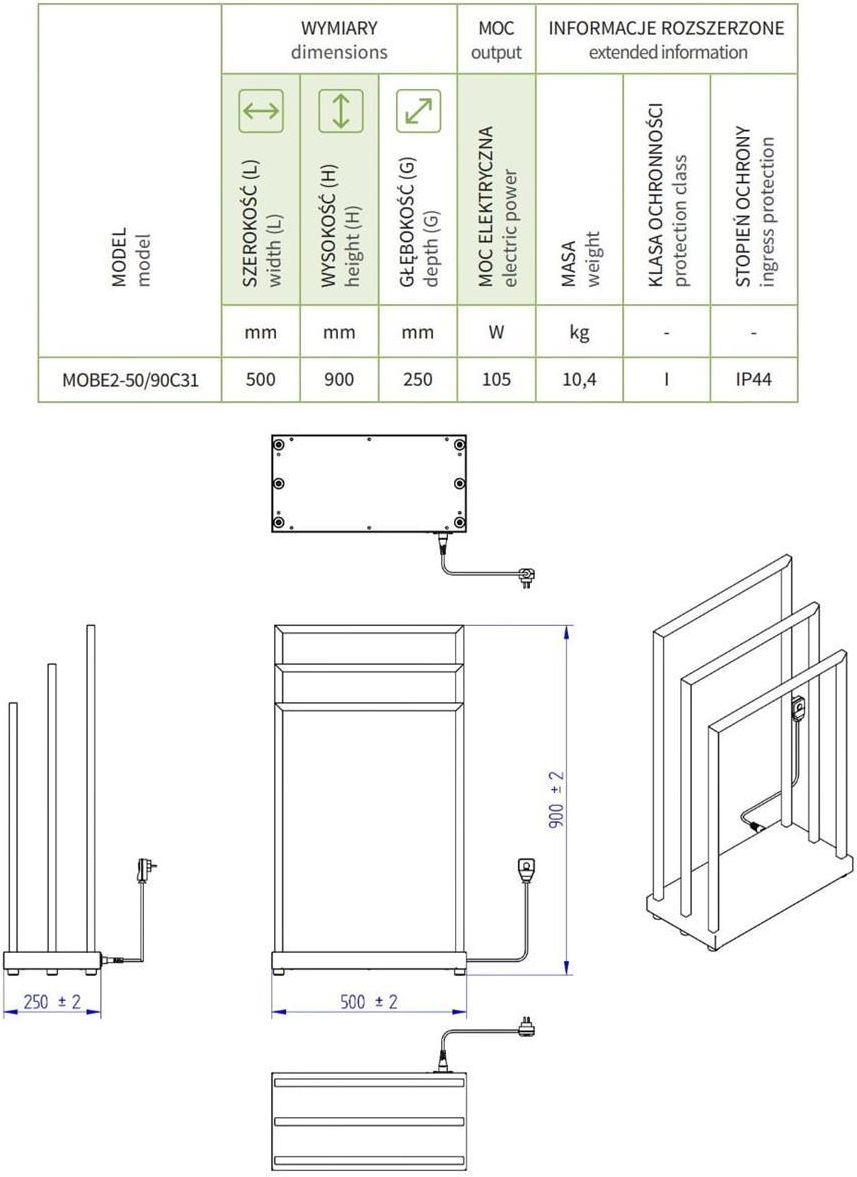 | MODEL model | WYMIARY dimensions | | | MOC output | INFORMACJE ROZSZERZONE extended information | | |
|---|---|---|---|---|---|---|---|
| | SZEROKOŚĆ (L) width (L) | WYSOKOŚĆ (H) height (H) | GŁĘBOKOŚĆ (G) depth (G) | MOC ELEKTRYCZNA electric power | MASA weight | KLASA OCHRONNOŚCI protection class | STOPIEŃ OCHRONY ingress protection |
| | mm | mm | mm | W | kg | - | - |
| MOBE2-50/90C31 | 500 | 900 | 250 | 105 | 10,4 | I | IP44 |

900 ± 2

250 ± 2

500 ± 2